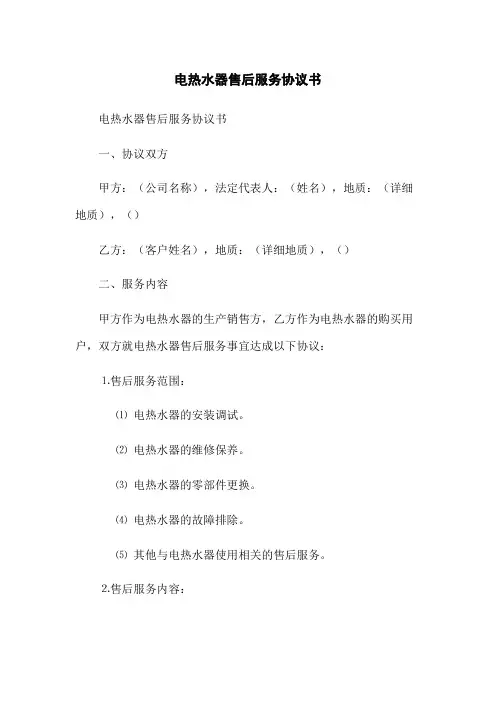 电热水器售后服务协议书

电热水器售后服务协议书

一、协议双方

甲方：（公司名称），法定代表人：（姓名），地质：（详细地质），（）

乙方：（客户姓名），地质：（详细地质），（）

二、服务内容

甲方作为电热水器的生产销售方，乙方作为电热水器的购买用户，双方就电热水器售后服务事宜达成以下协议：

1.售后服务范围：

⑴ 电热水器的安装调试。

⑵ 电热水器的维修保养。

⑶ 电热水器的零部件更换。

⑷ 电热水器的故障排除。

⑸ 其他与电热水器使用相关的售后服务。

2.售后服务内容：